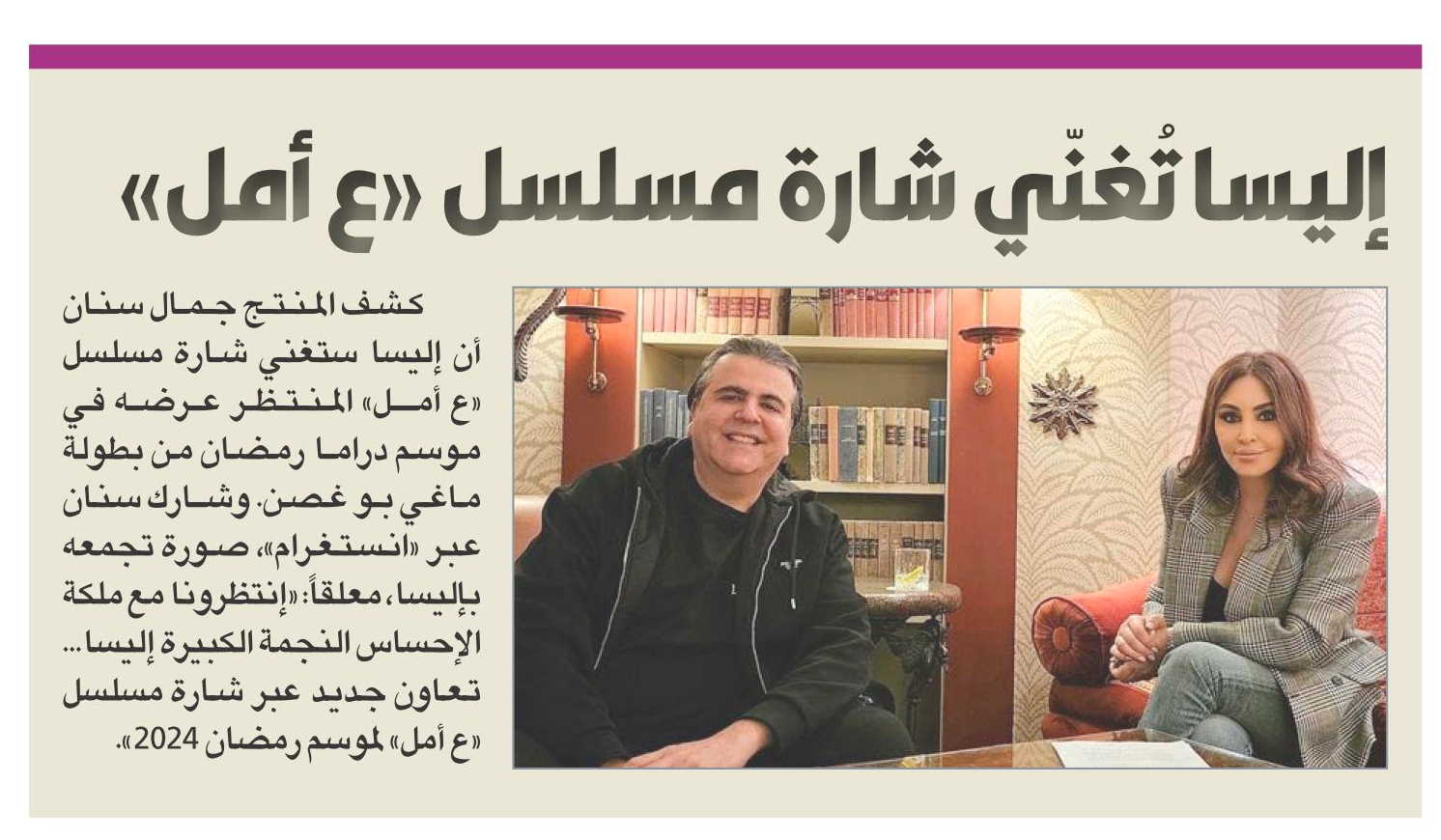 إليسا تُغنّي شارة مسلسل «ع أمل»

كشف المنتج جمال سنان أن إليسا ستغني شارة مسلسل «ع أمل» المنتظر عرضه في موسم دراما رمضان من بطولة ماغي بو غصن. وشارك سنان عبر «انستغرام»، صورة تجمعه بإليسا، معلقاً: «إنتظرونا مع ملكة الإحساس النجمة الكبيرة إليسا... تعاون جديد عبر شارة مسلسل «ع أمل» لموسم رمضان 2024».